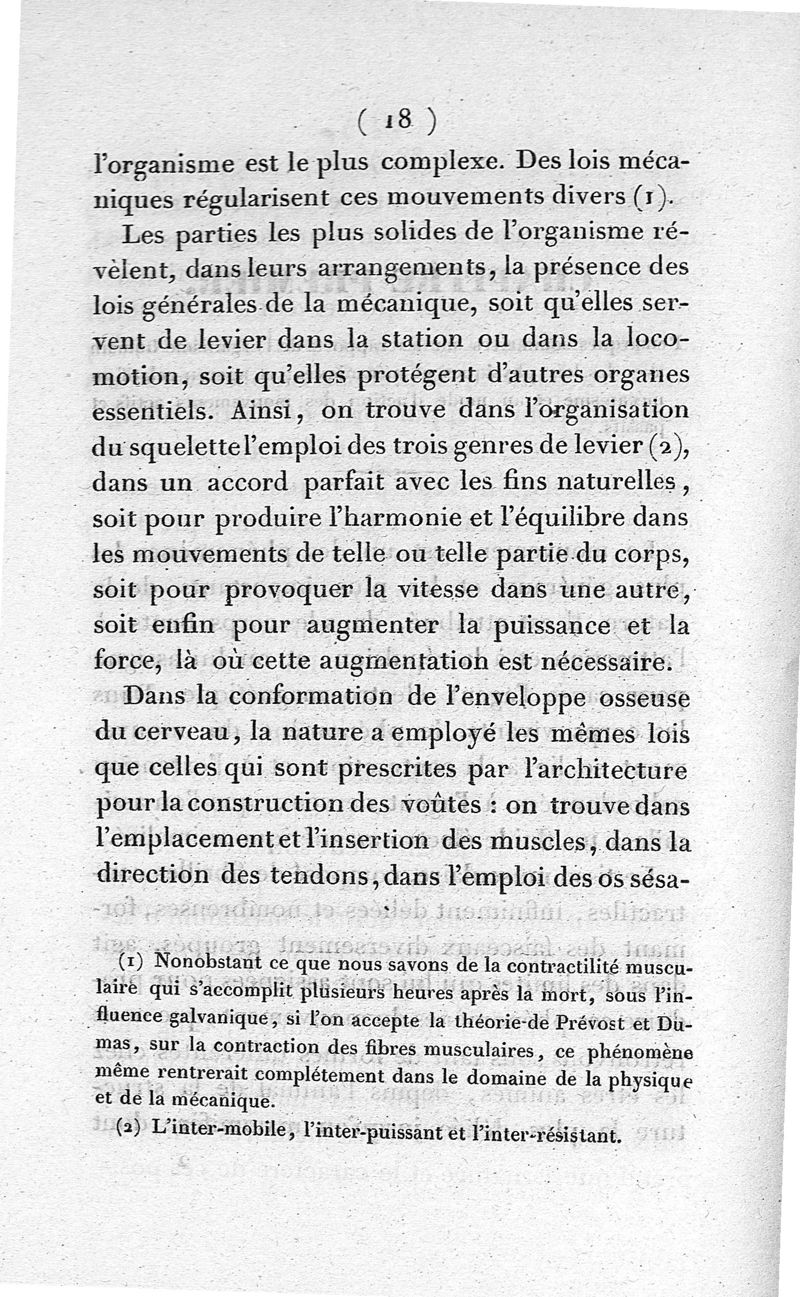 ( 18 )

l'organisme est le plus complexe. Des lois mécaniques régularisent ces mouvements divers (1).

Les parties les plus solides de l'organisme révèlent, dans leurs arrangements, la présence des lois générales de la mécanique, soit qu'elles servent de levier dans la station ou dans la locomotion, soit qu'elles protégent d'autres organes essentiels. Ainsi, on trouve dans l'organisation du squelette l'emploi des trois genres de levier (2), dans un accord parfait avec les fins naturelles, soit pour produire l'harmonie et l'équilibre dans les mouvements de telle ou telle partie du corps, soit pour provoquer la vitesse dans une autre, soit enfin pour augmenter la puissance et la force, là où cette augmentation est nécessaire.

Dans la conformation de l'enveloppe osseuse du cerveau, la nature a employé les mêmes lois que celles qui sont prescrites par l'architecture pour la construction des voûtes : on trouve dans l'emplacement et l'insertion des muscles, dans la direction des tendons, dans l'emploi des os sésa-

(1) Nonobstant ce que nous savons de la contractilité musculaire qui s'accomplit plusieurs heures après la mort, sous l'influence galvanique, si l'on accepte la théorie de Prévost et Dumas, sur la contraction des fibres musculaires, ce phénomène même rentrerait complétement dans le domaine de la physique et de la mécanique.

(2) L'inter-mobile, l'inter-puissant et l'inter-résistant.